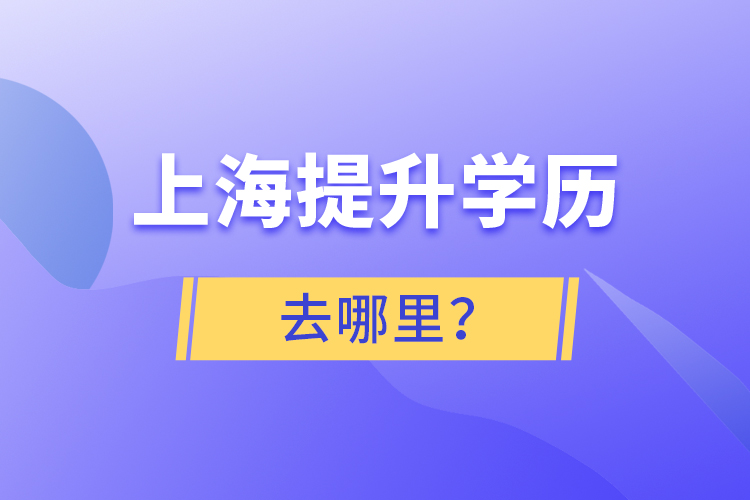 上海提升学历

去哪里？